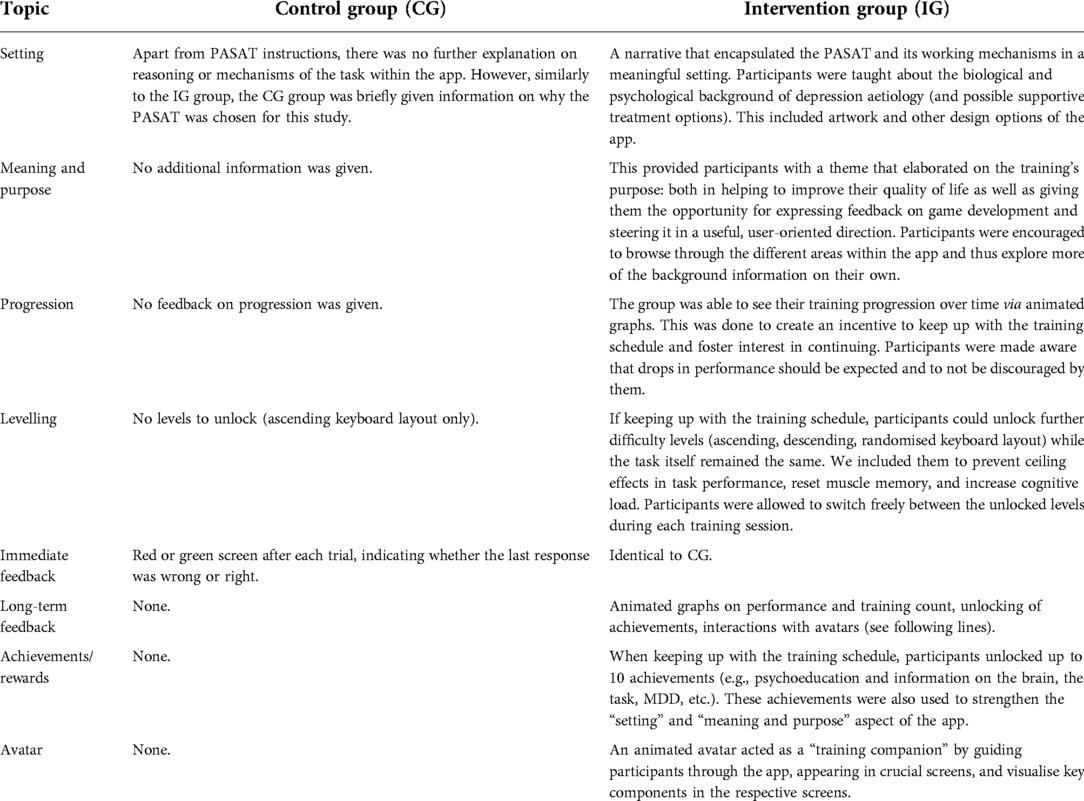 | Topic | Control group (CG) | Intervention group (IG) |
|---|---|---|
| Setting | Apart from PASAT instructions, there was no further explanation on reasoning or mechanisms of the task within the app. However, similarly to the IG group, the CG group was briefly given information on why the PASAT was chosen for this study. | A narrative that encapsulated the PASAT and its working mechanisms in a meaningful setting. Participants were taught about the biological and psychological background of depression aetiology (and possible supportive treatment options). This included artwork and other design options of the app. |
| Meaning and purpose | No additional information was given. | This provided participants with a theme that elaborated on the training's purpose: both in helping to improve their quality of life as well as giving them the opportunity for expressing feedback on game development and steering it in a useful, user-oriented direction. Participants were encouraged to browse through the different areas within the app and thus explore more of the background information on their own. |
| Progression | No feedback on progression was given. | The group was able to see their training progression over time via animated graphs. This was done to create an incentive to keep up with the training schedule and foster interest in continuing. Participants were made aware that drops in performance should be expected and to not be discouraged by them. |
| Levelling | No levels to unlock (ascending keyboard layout only). | If keeping up with the training schedule, participants could unlock further difficulty levels (ascending, descending, randomised keyboard layout) while the task itself remained the same. We included them to prevent ceiling effects in task performance, reset muscle memory, and increase cognitive load. Participants were allowed to switch freely between the unlocked levels during each training session. |
| Immediate feedback | Red or green screen after each trial, indicating whether the last response was wrong or right. | Identical to CG. |
| Long-term feedback | None. | Animated graphs on performance and training count, unlocking of achievements, interactions with avatars (see following lines). |
| Achievements/ rewards | None. | When keeping up with the training schedule, participants unlocked up to 10 achievements (e.g., psychoeducation and information on the brain, the task, MDD, etc.). These achievements were also used to strengthen the "setting" and "meaning and purpose" aspect of the app. |
| Avatar | None. | An animated avatar acted as a "training companion" by guiding participants through the app, appearing in crucial screens, and visualise key components in the respective screens. |